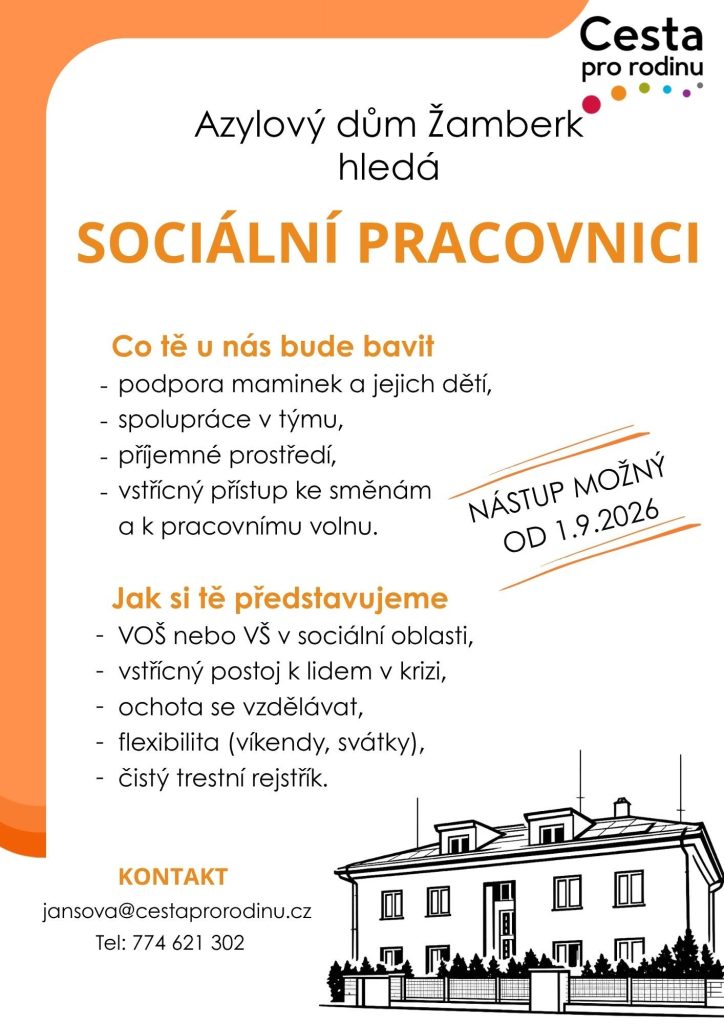 Cesta
pro rodinu

Azylový dům Žamberk
hledá

SOCIÁLNÍ PRACOVNICI

Co tě u nás bude bavit
- podpora maminek a jejich dětí,
- spolupráce v týmu,
- příjemné prostředí,
- vstřícný přístup ke směnám a k pracovnímu volnu.

NÁSTUP MOŽNÝ
OD 1.9.2026

Jak si tě představujeme
- VOŠ nebo VŠ v sociální oblasti,
- vstřícný postoj k lidem v krizi,
- ochota se vzdělávat,
- flexibilita (víkendy, svátky),
- čistý trestní rejstřík.

KONTAKT
jansova@cestaprorodinu.cz
Tel: 774 621 302